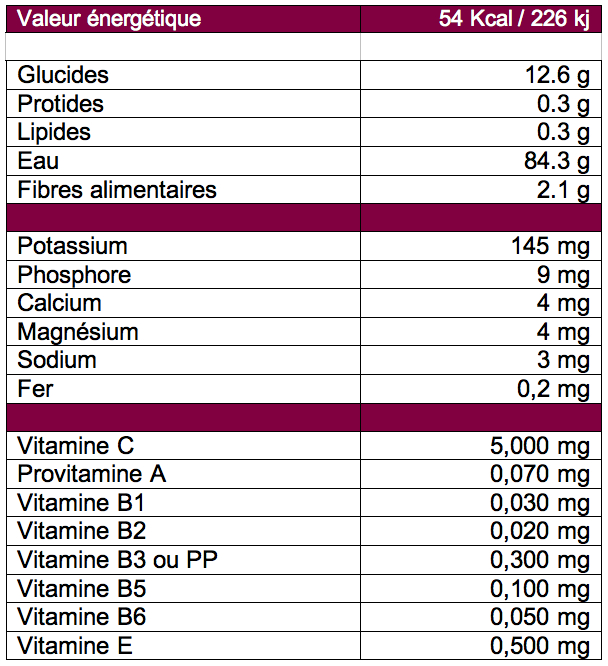 | Valeur énergétique | 54 Kcal / 226 kj |
|---|---|
| | |
| Glucides | 12.6 g |
| Protides | 0.3 g |
| Lipides | 0.3 g |
| Eau | 84.3 g |
| Fibres alimentaires | 2.1 g |
| | |
| Potassium | 145 mg |
| Phosphore | 9 mg |
| Calcium | 4 mg |
| Magnésium | 4 mg |
| Sodium | 3 mg |
| Fer | 0,2 mg |
| | |
| Vitamine C | 5,000 mg |
| Provitamine A | 0,070 mg |
| Vitamine B1 | 0,030 mg |
| Vitamine B2 | 0,020 mg |
| Vitamine B3 ou PP | 0,300 mg |
| Vitamine B5 | 0,100 mg |
| Vitamine B6 | 0,050 mg |
| Vitamine E | 0,500 mg |